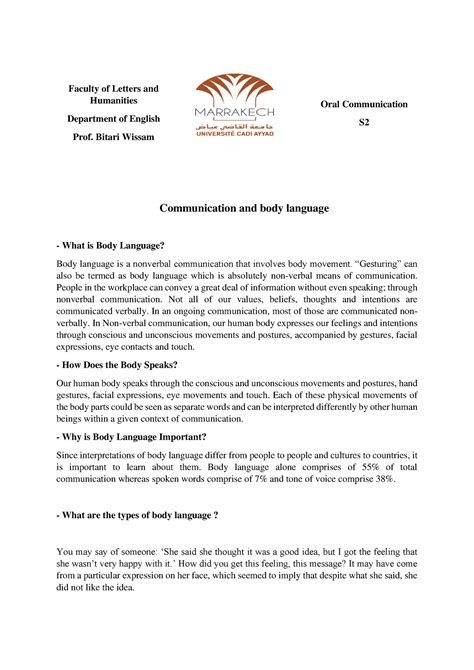 Faculty of Letters and Humanities

Department of English

Prof. Bitari Wissam

MARRAKECH
جامعة القاضي عياض
UNIVERSITÉ CADI AYYAD

Oral Communication

S2

Communication and body language

- What is Body Language?

Body language is a nonverbal communication that involves body movement. "Gesturing" can also be termed as body language which is absolutely non-verbal means of communication. People in the workplace can convey a great deal of information without even speaking; through nonverbal communication. Not all of our values, beliefs, thoughts and intentions are communicated verbally. In an ongoing communication, most of those are communicated non-verbally. In Non-verbal communication, our human body expresses our feelings and intentions through conscious and unconscious movements and postures, accompanied by gestures, facial expressions, eye contacts and touch.

- How Does the Body Speaks?

Our human body speaks through the conscious and unconscious movements and postures, hand gestures, facial expressions, eye movements and touch. Each of these physical movements of the body parts could be seen as separate words and can be interpreted differently by other human beings within a given context of communication.

- Why is Body Language Important?

Since interpretations of body language differ from people to people and cultures to countries, it is important to learn about them. Body language alone comprises of 55% of total communication whereas spoken words comprise of 7% and tone of voice comprise 38%.

- What are the types of body language ?

You may say of someone: 'She said she thought it was a good idea, but I got the feeling that she wasn't very happy with it.' How did you get this feeling, this message? It may have come from a particular expression on her face, which seemed to imply that despite what she said, she did not like the idea.